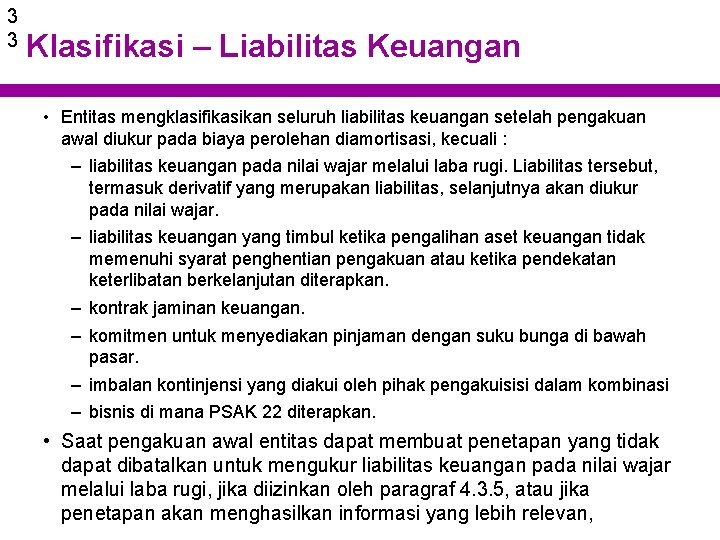 3
3 Klasifikasi – Liabilitas Keuangan

• Entitas mengklasifikasikan seluruh liabilitas keuangan setelah pengakuan awal diukur pada biaya perolehan diamortisasi, kecuali :
– liabilitas keuangan pada nilai wajar melalui laba rugi. Liabilitas tersebut, termasuk derivatif yang merupakan liabilitas, selanjutnya akan diukur pada nilai wajar.
– liabilitas keuangan yang timbul ketika pengalihan aset keuangan tidak memenuhi syarat penghentian pengakuan atau ketika pendekatan keterlibatan berkelanjutan diterapkan.
– kontrak jaminan keuangan.
– komitmen untuk menyediakan pinjaman dengan suku bunga di bawah pasar.
– imbalan kontinjensi yang diakui oleh pihak pengakuisisi dalam kombinasi
– bisnis di mana PSAK 22 diterapkan.

• Saat pengakuan awal entitas dapat membuat penetapan yang tidak dapat dibatalkan untuk mengukur liabilitas keuangan pada nilai wajar melalui laba rugi, jika diizinkan oleh paragraf 4.3.5, atau jika penetapan akan menghasilkan informasi yang lebih relevan,